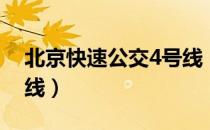 北京快速公交4号线
线）